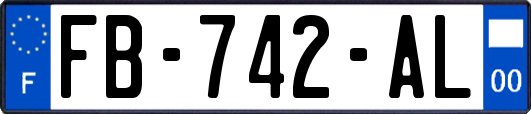 F
FB-742-AL
00